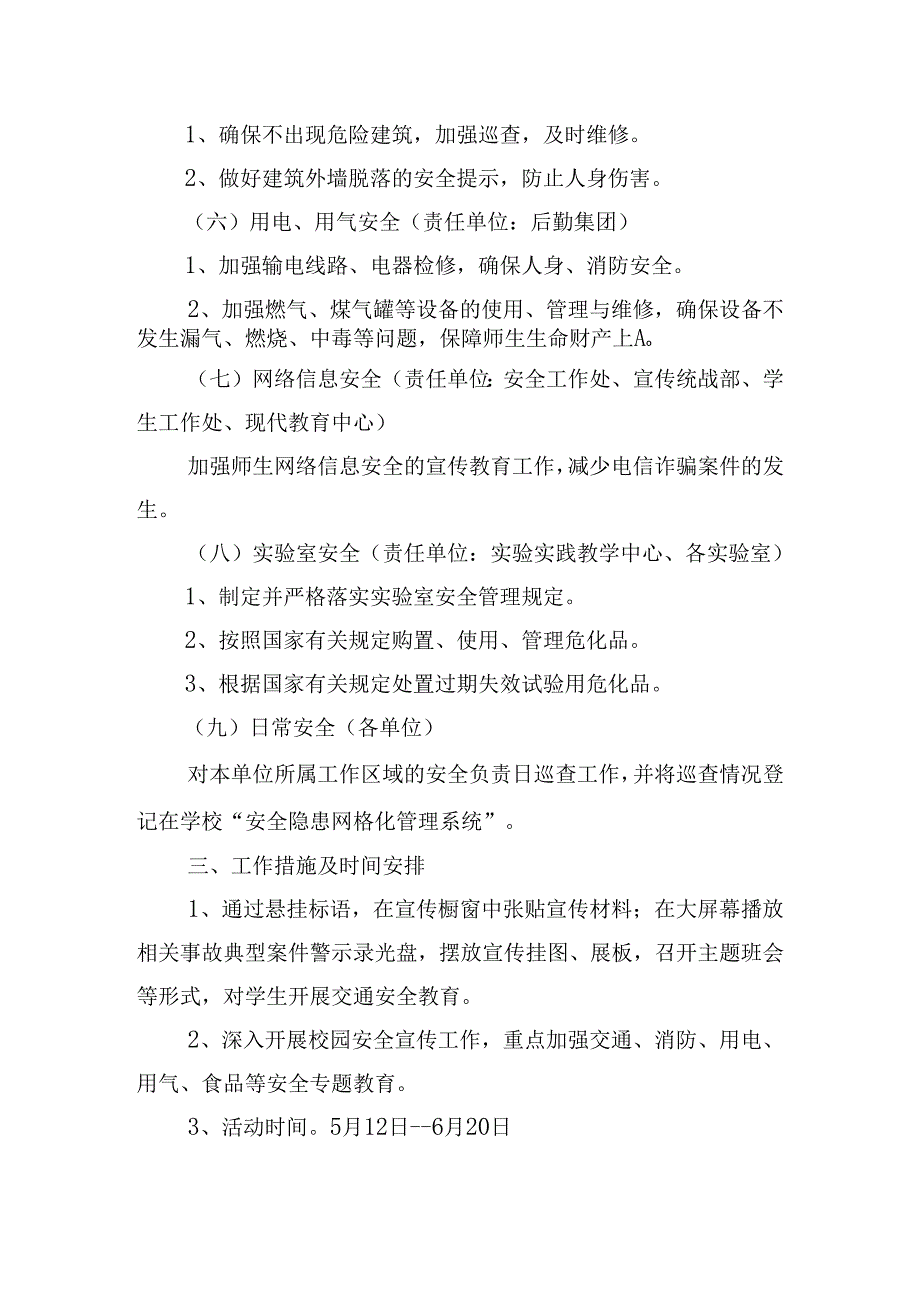 1、确保不出现危险建筑，加强巡查，及时维修。

2、做好建筑外墙脱落的安全提示，防止人身伤害。

（六）用电、用气安全（责任单位：后勤集团）

1、加强输电线路、电器检修，确保人身、消防安全。

2、加强燃气、煤气罐等设备的使用、管理与维修，确保设备不发生漏气、燃烧、中毒等问题，保障师生生命财产上A。

（七）网络信息安全（责任单位：安全工作处、宣传统战部、学生工作处、现代教育中心）

加强师生网络信息安全的宣传教育工作，减少电信诈骗案件的发生。

（八）实验室安全（责任单位：实验实践教学中心、各实验室）

1、制定并严格落实实验室安全管理规定。

2、按照国家有关规定购置、使用、管理危化品。

3、根据国家有关规定处置过期失效试验用危化品。

（九）日常安全（各单位）

对本单位所属工作区域的安全负责日巡查工作，并将巡查情况登记在学校“安全隐患网格化管理系统”。

三、工作措施及时间安排

1、通过悬挂标语，在宣传橱窗中张贴宣传材料；在大屏幕播放相关事故典型案件警示录光盘，摆放宣传挂图、展板，召开主题班会等形式，对学生开展交通安全教育。

2、深入开展校园安全宣传工作，重点加强交通、消防、用电、用气、食品等安全专题教育。

3、活动时间。5月12日--6月20日